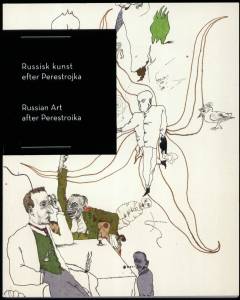 Russisk kunst
efter Perestrojka

Russian Art
after Perestroika